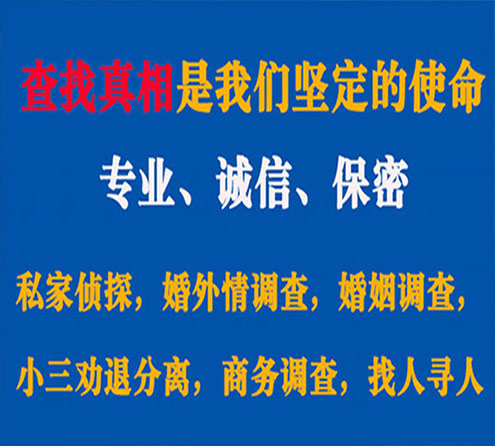 查找真相是我们坚定的使命

专业、诚信、保密

私家侦探，婚外情调查，婚姻调查，

小三劝退分离，商务调查，找人寻人